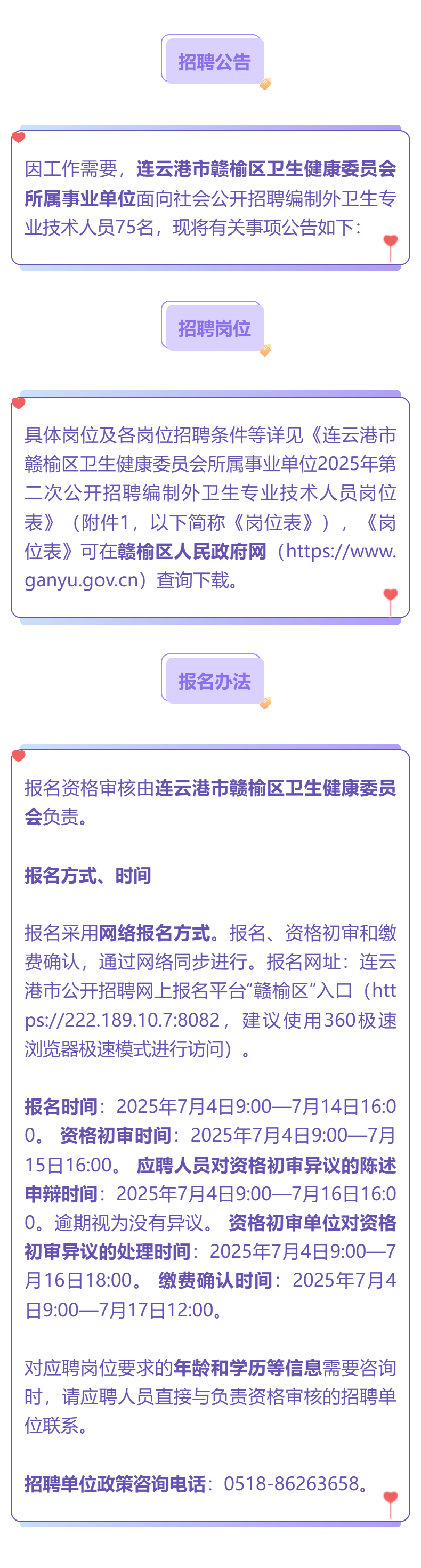 招聘公告

因工作需要，连云港市赣榆区卫生健康委员会所属事业单位面向社会公开招聘编制外卫生专业技术人员75名，现将有关事项公告如下：

招聘岗位

具体岗位及各岗位招聘条件等详见《连云港市赣榆区卫生健康委员会所属事业单位2025年第二次公开招聘编制外卫生专业技术人员岗位表》（附件1，以下简称《岗位表》），《岗位表》可在赣榆区人民政府网（https://www.ganyu.gov.cn）查询下载。

报名办法

报名资格审核由连云港市赣榆区卫生健康委员会负责。

报名方式、时间

报名采用网络报名方式。报名、资格初审和缴费确认，通过网络同步进行。报名网址：连云港市公开招聘网上报名平台“赣榆区”入口（https://222.189.10.7:8082，建议使用360极速浏览器极速模式进行访问）。

报名时间：2025年7月4日9:00—7月14日16:00。资格初审时间：2025年7月4日9:00—7月15日16:00。应聘人员对资格初审异议的陈述申辩时间：2025年7月4日9:00—7月16日16:00。逾期视为没有异议。资格初审单位对资格初审异议的处理时间：2025年7月4日9:00—7月16日18:00。缴费确认时间：2025年7月4日9:00—7月17日12:00。

对应聘岗位要求的年龄和学历等信息需要咨询时，请应聘人员直接与负责资格审核的招聘单位联系。

招聘单位政策咨询电话：0518-86263658。